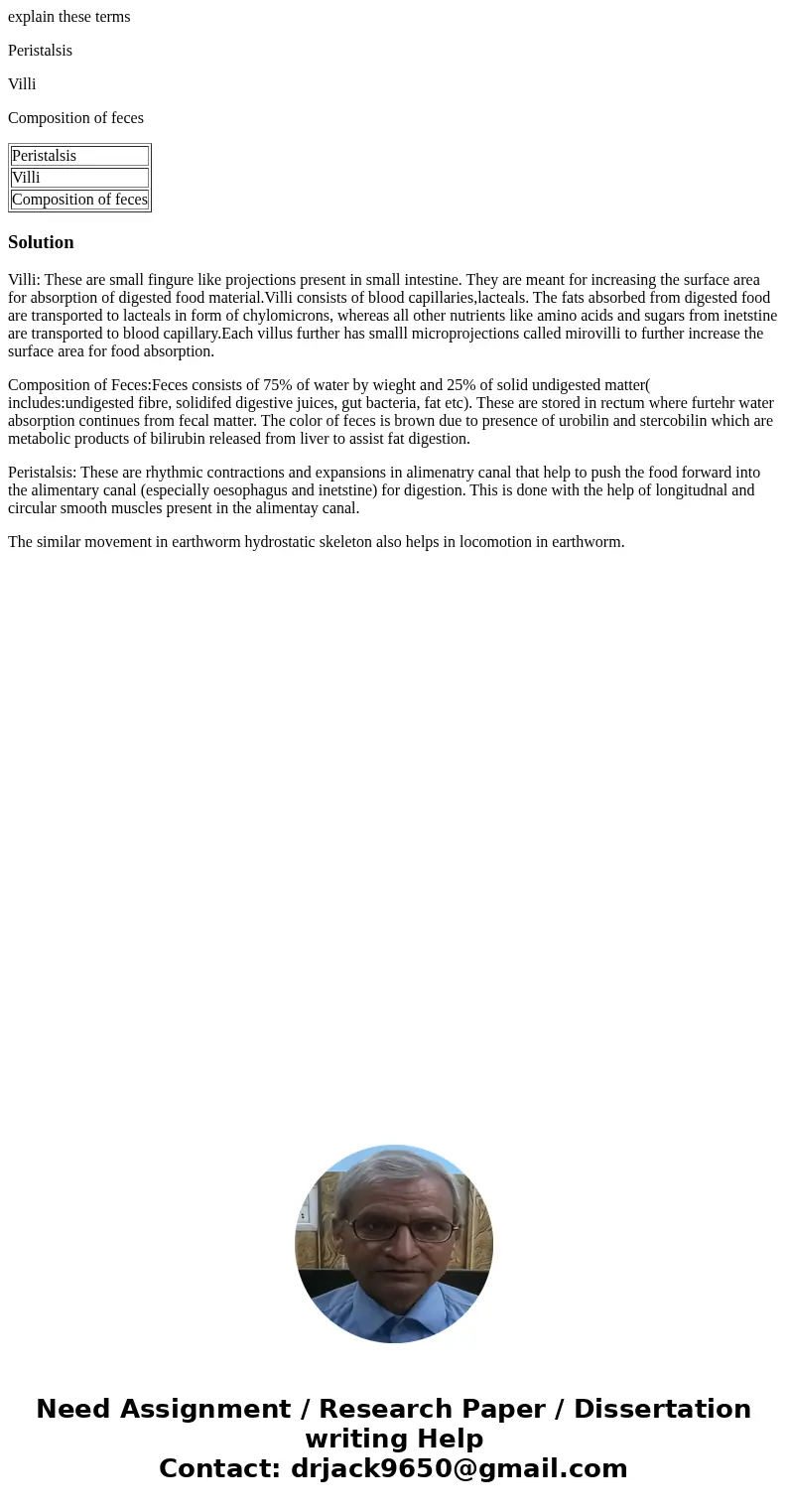 explain these terms

Peristalsis

Villi

Composition of feces

| Peristalsis |
|---|
| Villi |
| Composition of feces |

Solution

Villi: These are small fingure like projections present in small intestine. They are meant for increasing the surface area for absorption of digested food material.Villi consists of blood capillaries,lacteals. The fats absorbed from digested food are transported to lacteals in form of chylomicrons, whereas all other nutrients like amino acids and sugars from inetstine are transported to blood capillary.Each villus further has smalll microprojections called mirovilli to further increase the surface area for food absorption.

Composition of Feces:Feces consists of 75% of water by wieght and 25% of solid undigested matter( includes:undigested fibre, solidifed digestive juices, gut bacteria, fat etc). These are stored in rectum where furtehr water absorption continues from fecal matter. The color of feces is brown due to presence of urobilin and stercobilin which are metabolic products of bilirubin released from liver to assist fat digestion.

Peristalsis: These are rhythmic contractions and expansions in alimenatry canal that help to push the food forward into the alimentary canal (especially oesophagus and inetstine) for digestion. This is done with the help of longitudnal and circular smooth muscles present in the alimentay canal.

The similar movement in earthworm hydrostatic skeleton also helps in locomotion in earthworm.

Need Assignment / Research Paper / Dissertation writing Help
Contact: drjack9650@gmail.com